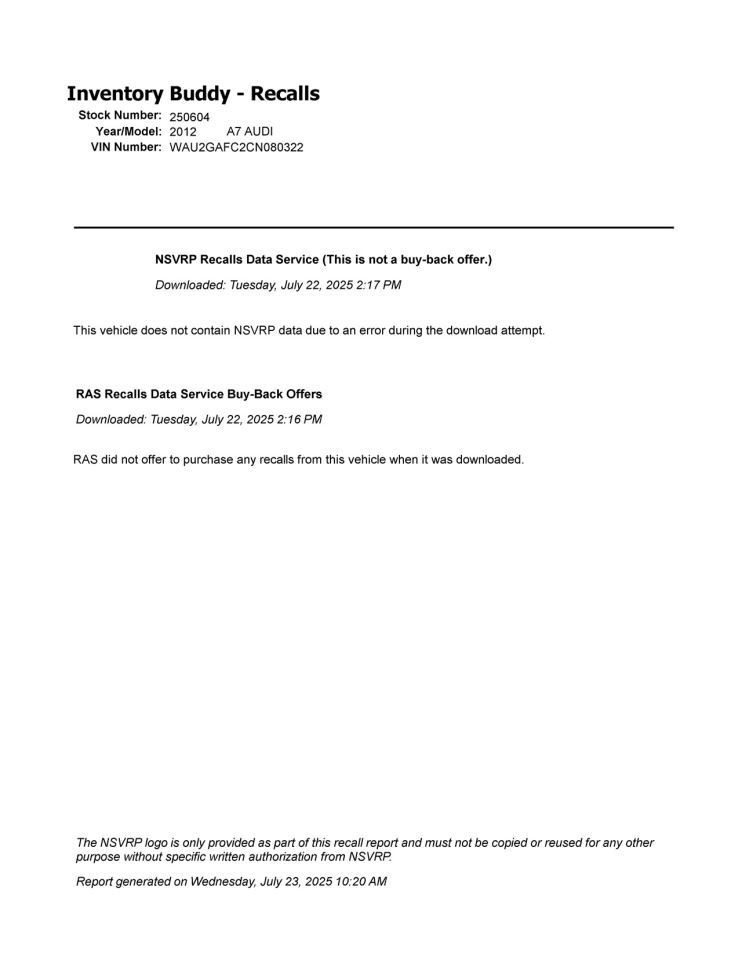 Inventory Buddy - Recalls

Stock Number: 250604
Year/Model: 2012 A7 AUDI
VIN Number: WAU2GAFC2CN080322

NSVRP Recalls Data Service (This is not a buy-back offer.)

Downloaded: Tuesday, July 22, 2025 2:17 PM

This vehicle does not contain NSVRP data due to an error during the download attempt.

RAS Recalls Data Service Buy-Back Offers

Downloaded: Tuesday, July 22, 2025 2:16 PM

RAS did not offer to purchase any recalls from this vehicle when it was downloaded.

The NSVRP logo is only provided as part of this recall report and must not be copied or reused for any other purpose without specific written authorization from NSVRP.

Report generated on Wednesday, July 23, 2025 10:20 AM